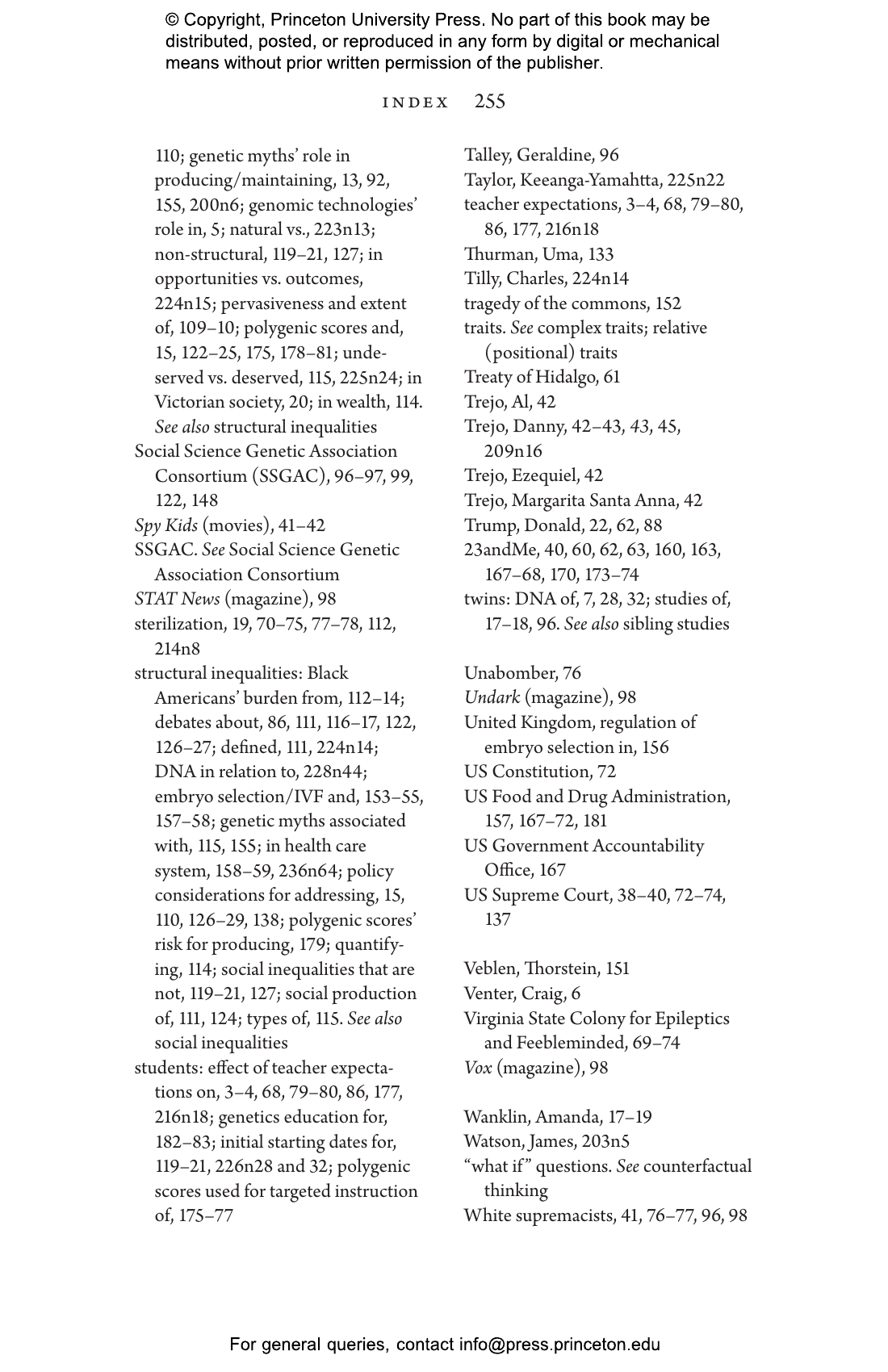 © Copyright, Princeton University Press. No part of this book may be distributed, posted, or reproduced in any form by digital or mechanical means without prior written permission of the publisher.

INDEX 255

110; genetic myths' role in producing/maintaining, 13, 92, 155, 200n6; genomic technologies' role in, 5; natural vs., 223n13; non-structural, 119–21, 127; in opportunities vs. outcomes, 224n15; pervasiveness and extent of, 109–10; polygenic scores and, 15, 122–25, 175, 178–81; undeserved vs. deserved, 115, 225n24; in Victorian society, 20; in wealth, 114. See also structural inequalities
Social Science Genetic Association Consortium (SSGAC), 96–97, 99, 122, 148
Spy Kids (movies), 41–42
SSGAC. See Social Science Genetic Association Consortium
STAT News (magazine), 98
sterilization, 19, 70–75, 77–78, 112, 214n8
structural inequalities: Black Americans' burden from, 112–14; debates about, 86, 111, 116–17, 122, 126–27; defined, 111, 224n14; DNA in relation to, 228n44; embryo selection/IVF and, 153–55, 157–58; genetic myths associated with, 115, 155; in health care system, 158–59, 236n64; policy considerations for addressing, 15, 110, 126–29, 138; polygenic scores' risk for producing, 179; quantifying, 114; social inequalities that are not, 119–21, 127; social production of, 111, 124; types of, 115. See also social inequalities
students: effect of teacher expectations on, 3–4, 68, 79–80, 86, 177, 216n18; genetics education for, 182–83; initial starting dates for, 119–21, 226n28 and 32; polygenic scores used for targeted instruction of, 175–77

Talley, Geraldine, 96
Taylor, Keeanga-Yamahtta, 225n22
teacher expectations, 3–4, 68, 79–80, 86, 177, 216n18
Thurman, Uma, 133
Tilly, Charles, 224n14
tragedy of the commons, 152
traits. See complex traits; relative (positional) traits
Treaty of Hidalgo, 61
Trejo, Al, 42
Trejo, Danny, 42–43, 43, 45, 209n16
Trejo, Ezequiel, 42
Trejo, Margarita Santa Anna, 42
Trump, Donald, 22, 62, 88
23andMe, 40, 60, 62, 63, 160, 163, 167–68, 170, 173–74
twins: DNA of, 7, 28, 32; studies of, 17–18, 96. See also sibling studies

Unabomber, 76
Undark (magazine), 98
United Kingdom, regulation of embryo selection in, 156
US Constitution, 72
US Food and Drug Administration, 157, 167–72, 181
US Government Accountability Office, 167
US Supreme Court, 38–40, 72–74, 137

Veblen, Thorstein, 151
Venter, Craig, 6
Virginia State Colony for Epileptics and Feebleminded, 69–74
Vox (magazine), 98

Wanklin, Amanda, 17–19
Watson, James, 203n5
"what if" questions. See counterfactual thinking
White supremacists, 41, 76–77, 96, 98

For general queries, contact info@press.princeton.edu